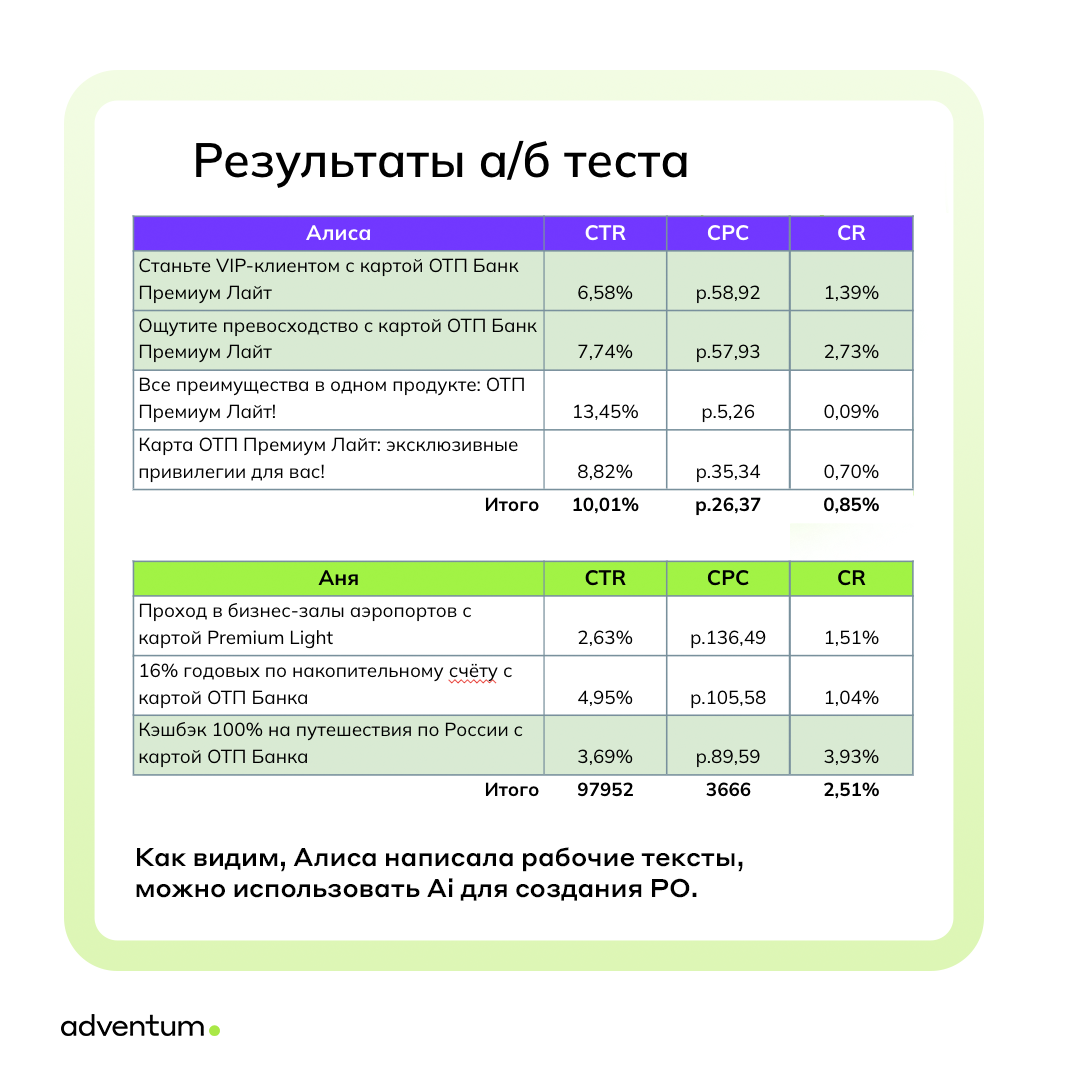 Результаты а/б теста

| Алиса | CTR | CPC | CR |
|---|---|---|---|
| Станьте VIP-клиентом с картой ОТП Банк Премиум Лайт | 6,58% | р.58,92 | 1,39% |
| Ощутите превосходство с картой ОТП Банк Премиум Лайт | 7,74% | р.57,93 | 2,73% |
| Все преимущества в одном продукте: ОТП Премиум Лайт! | 13,45% | р.5,26 | 0,09% |
| Карта ОТП Премиум Лайт: эксклюзивные привилегии для вас! | 8,82% | р.35,34 | 0,70% |
| Итого | 10,01% | р.26,37 | 0,85% |

| Аня | CTR | CPC | CR |
|---|---|---|---|
| Проход в бизнес-залы аэропортов с картой Premium Light | 2,63% | р.136,49 | 1,51% |
| 16% годовых по накопительному счёту с картой ОТП Банка | 4,95% | р.105,58 | 1,04% |
| Кэшбэк 100% на путешествия по России с картой ОТП Банка | 3,69% | р.89,59 | 3,93% |
| Итого | 97952 | 3666 | 2,51% |

Как видим, Алиса написала рабочие тексты, можно использовать Ai для создания РО.

adventum